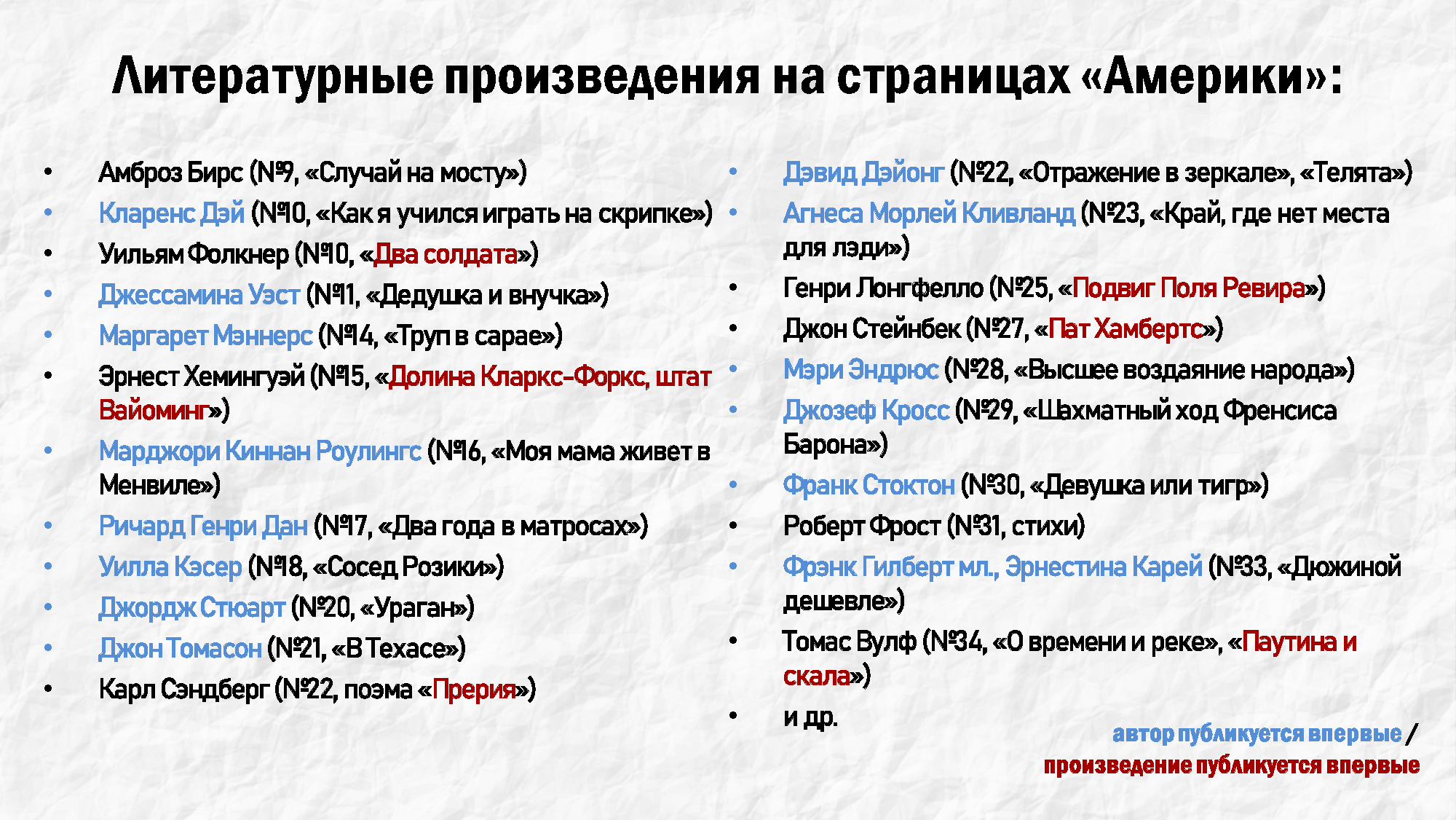 Литературные произведения на страницах «Америки»:

• Амброз Бирс (№9, «Случай на мосту»)
• Кларенс Дэй (№10, «Как я учился играть на скрипке»)
• Уильям Фолкнер (№10, «Два солдата»)
• Джессамина Уэст (№11, «Дедушка и внучка»)
• Маргарет Мэннерс (№14, «Труп в сарае»)
• Эрнест Хемингуэй (№15, «Долина Кларкс-Форкс, штат Вайоминг»)
• Марджори Киннан Роулингс (№16, «Моя мама живет в Менвиле»)
• Ричард Генри Дан (№17, «Два года в матросах»)
• Уилла Кэсер (№18, «Сосед Розики»)
• Джордж Стюарт (№20, «Ураган»)
• Джон Томасон (№21, «В Техасе»)
• Карл Сэндберг (№22, поэма «Прерия»)

• Дэвид Дэйонг (№22, «Отражение в зеркале», «Телята»)
• Агнеса Морлей Кливланд (№23, «Край, где нет места для лэди»)
• Генри Лонгфелло (№25, «Подвиг Поля Ревира»)
• Джон Стейнбек (№27, «Пат Хамбертс»)
• Мэри Эндрюс (№28, «Высшее воздаяние народа»)
• Джозеф Кросс (№29, «Шахматный ход Френсиса Барона»)
• Франк Стоктон (№30, «Девушка или тигр»)
• Роберт Фрост (№31, стихи)
• Фрэнк Гилберт мл., Эрнестина Карей (№33, «Дюжиной дешевле»)
• Томас Вулф (№34, «О времени и реке», «Паутина и скала»)
• и др.

автор публикуется впервые / произведение публикуется впервые